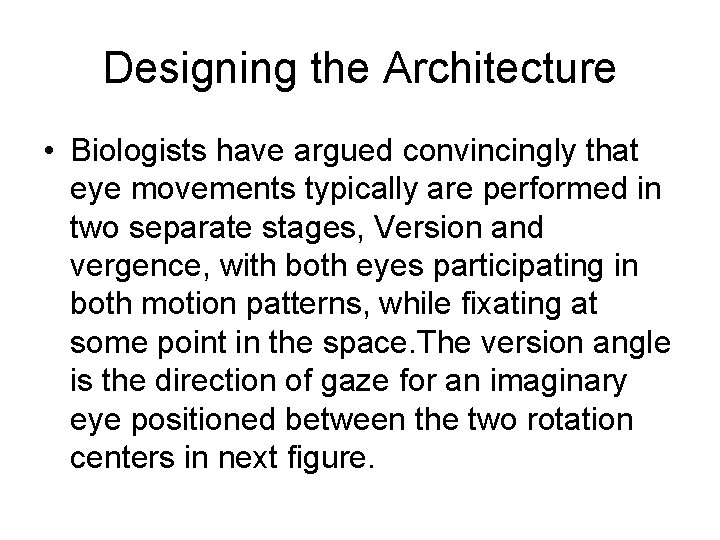 Designing the Architecture

• Biologists have argued convincingly that eye movements typically are performed in two separate stages, Version and vergence, with both eyes participating in both motion patterns, while fixating at some point in the space.The version angle is the direction of gaze for an imaginary eye positioned between the two rotation centers in next figure.